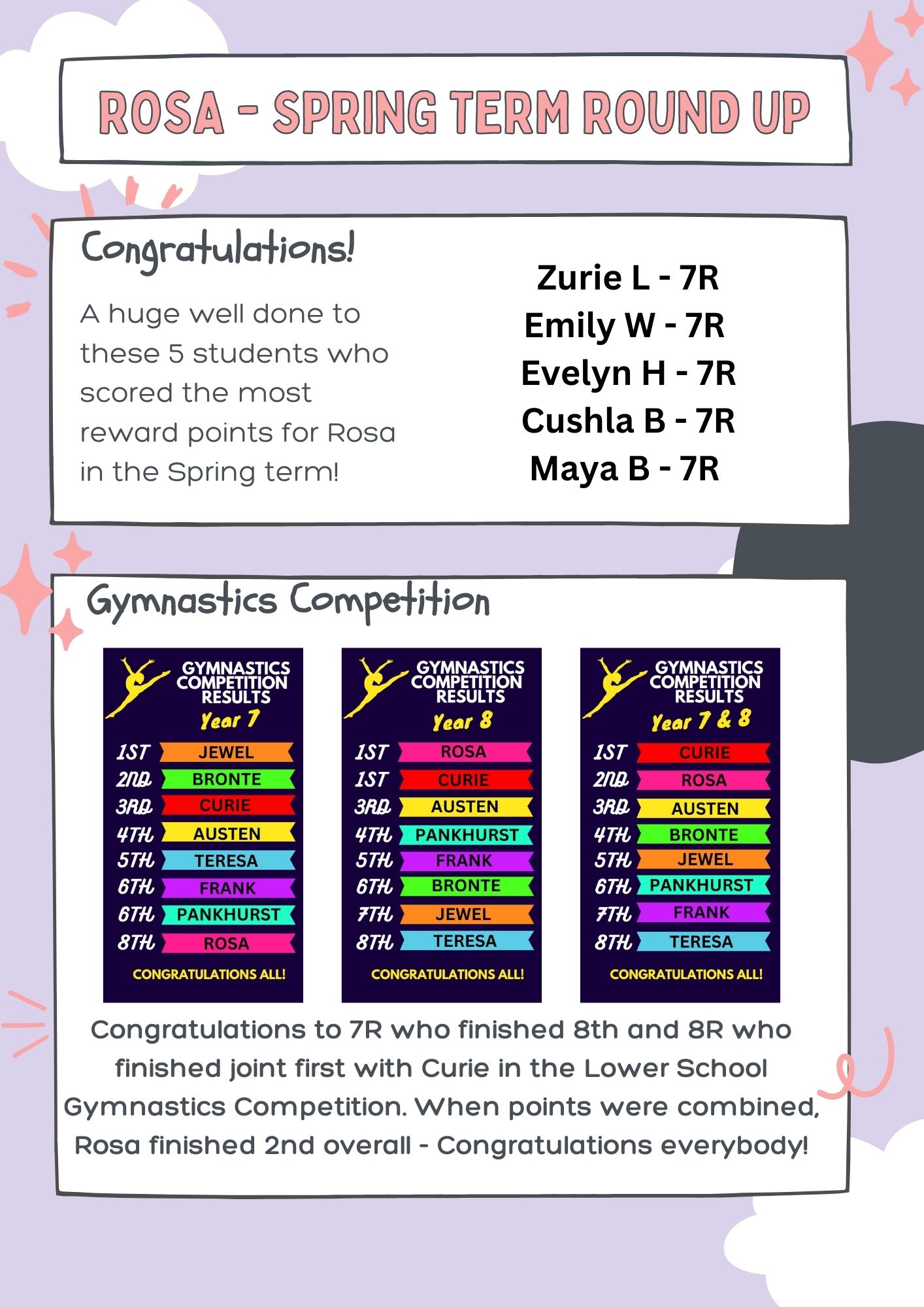 ROSA - SPRING TERM ROUND UP

Congratulations!

A huge well done to these 5 students who scored the most reward points for Rosa in the Spring term!

Zurie L - 7R
Emily W - 7R
Evelyn H - 7R
Cushla B - 7R
Maya B - 7R

Gymnastics Competition

GYMNASTICS COMPETITION RESULTS
Year 7
1ST JEWEL
2ND BRONTE
3RD CURIE
4TH AUSTEN
5TH TERESA
6TH FRANK
6TH PANKHURST
8TH ROSA
CONGRATULATIONS ALL!

GYMNASTICS COMPETITION RESULTS
Year 8
1ST ROSA
1ST CURIE
3RD AUSTEN
4TH PANKHURST
5TH FRANK
6TH BRONTE
7TH JEWEL
8TH TERESA
CONGRATULATIONS ALL!

GYMNASTICS COMPETITION RESULTS
Year 7 & 8
1ST CURIE
2ND ROSA
3RD AUSTEN
4TH BRONTE
5TH JEWEL
6TH PANKHURST
7TH FRANK
8TH TERESA
CONGRATULATIONS ALL!

Congratulations to 7R who finished 8th and 8R who finished joint first with Curie in the Lower School Gymnastics Competition. When points were combined, Rosa finished 2nd overall - Congratulations everybody!